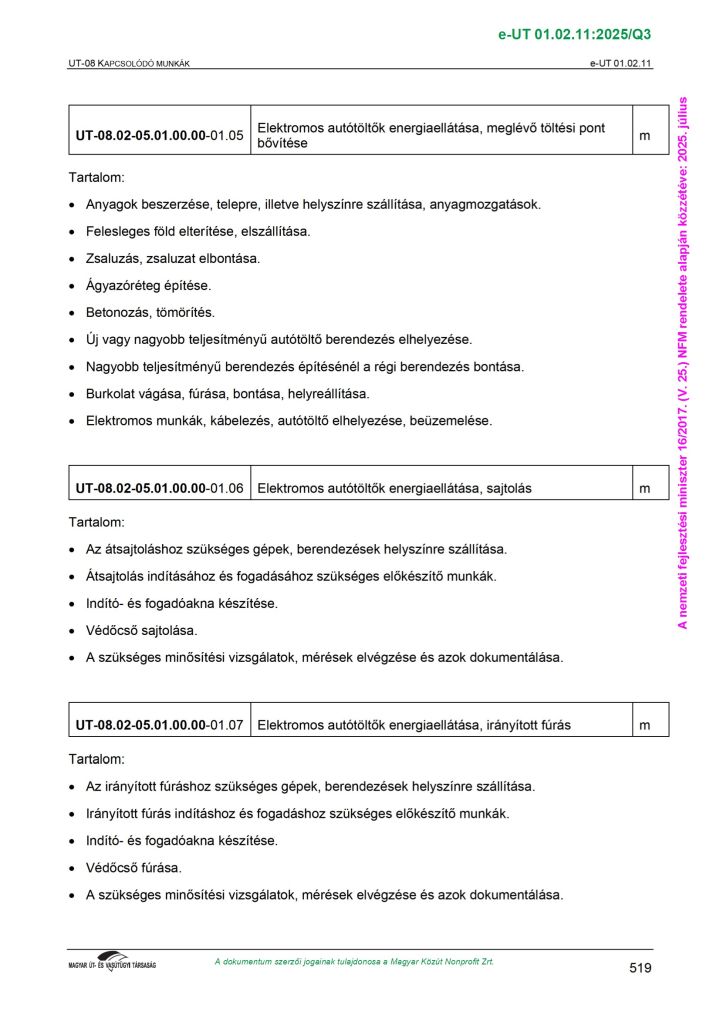 e-UT 01.02.11:2025/Q3

UT-08 KAPCSOLÓDÓ MUNKÁK

e-UT 01.02.11

| UT-08.02-05.01.00.00-01.05 | Elektromos autótöltők energiaellátása, meglévő töltési pont bővítése | m |
|---|---|---|

Tartalom:

• Anyagok beszerzése, telepre, illetve helyszínre szállítása, anyagmozgatások.
• Felesleges föld elterítése, elszállítása.
• Zsaluzás, zsaluzat elbontása.
• Ágyazóréteg építése.
• Betonozás, tömörítés.
• Új vagy nagyobb teljesítményű autótöltő berendezés elhelyezése.
• Nagyobb teljesítményű berendezés építésénél a régi berendezés bontása.
• Burkolat vágása, fúrása, bontása, helyreállítása.
• Elektromos munkák, kábelezés, autótöltő elhelyezése, beüzemelése.

| UT-08.02-05.01.00.00-01.06 | Elektromos autótöltők energiaellátása, sajtolás | m |
|---|---|---|

Tartalom:

• Az átsajtoláshoz szükséges gépek, berendezések helyszínre szállítása.
• Átsajtolás indításához és fogadásához szükséges előkészítő munkák.
• Indító- és fogadóakna készítése.
• Védőcső sajtolása.
• A szükséges minősítési vizsgálatok, mérések elvégzése és azok dokumentálása.

| UT-08.02-05.01.00.00-01.07 | Elektromos autótöltők energiaellátása, irányított fúrás | m |
|---|---|---|

Tartalom:

• Az irányított fúráshoz szükséges gépek, berendezések helyszínre szállítása.
• Irányított fúrás indításhoz és fogadáshoz szükséges előkészítő munkák.
• Indító- és fogadóakna készítése.
• Védőcső fúrása.
• A szükséges minősítési vizsgálatok, mérések elvégzése és azok dokumentálása.

A nemzeti fejlesztési miniszter 16/2017. (V. 25.) NFM rendelete alapján közzétéve: 2025. július

MAGYAR ÚT- ÉS VASÚTÜGYI TÁRSASÁG

A dokumentum szerzői jogainak tulajdonosa a Magyar Közút Nonprofit Zrt.

519